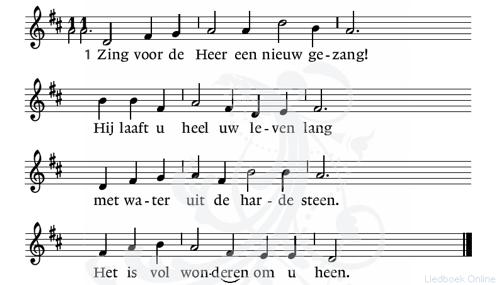 1 Zing voor de Heer een nieuw ge-zang!

Hij laaft u heel uw le-ven lang

met wa-ter uit de har-de steen.

Het is vol won-deren om u heen.

Liedboek Online